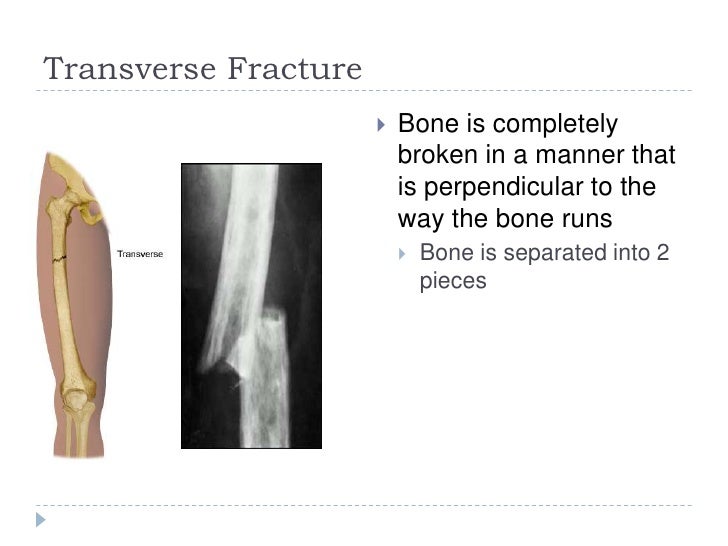 Transverse Fracture

Transverse

Bone is completely broken in a manner that is perpendicular to the way the bone runs

Bone is separated into 2 pieces